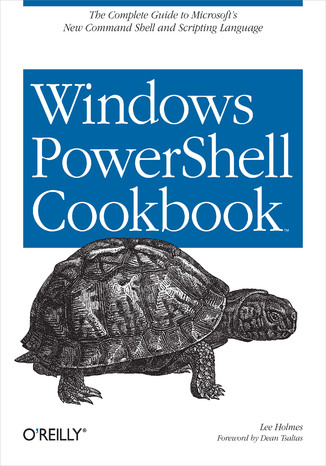 The Complete Guide to Microsoft's New Command Shell and Scripting Language

Windows PowerShell Cookbook™

O'REILLY®

Lee Holmes
Foreword by Dean Tsaltas